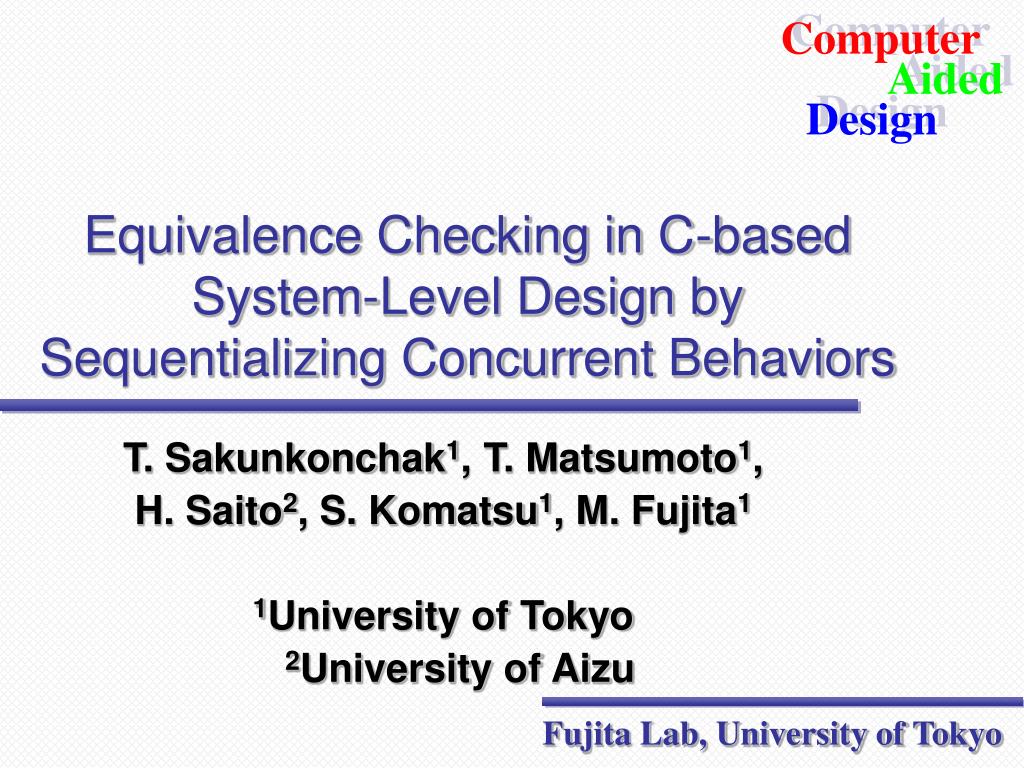 Computer
Aided
Design

Equivalence Checking in C-based System-Level Design by Sequentializing Concurrent Behaviors

T. Sakunkonchak$^1$, T. Matsumoto$^1$, H. Saito$^2$, S. Komatsu$^1$, M. Fujita$^1$

$^1$University of Tokyo
$^2$University of Aizu

Fujita Lab, University of Tokyo